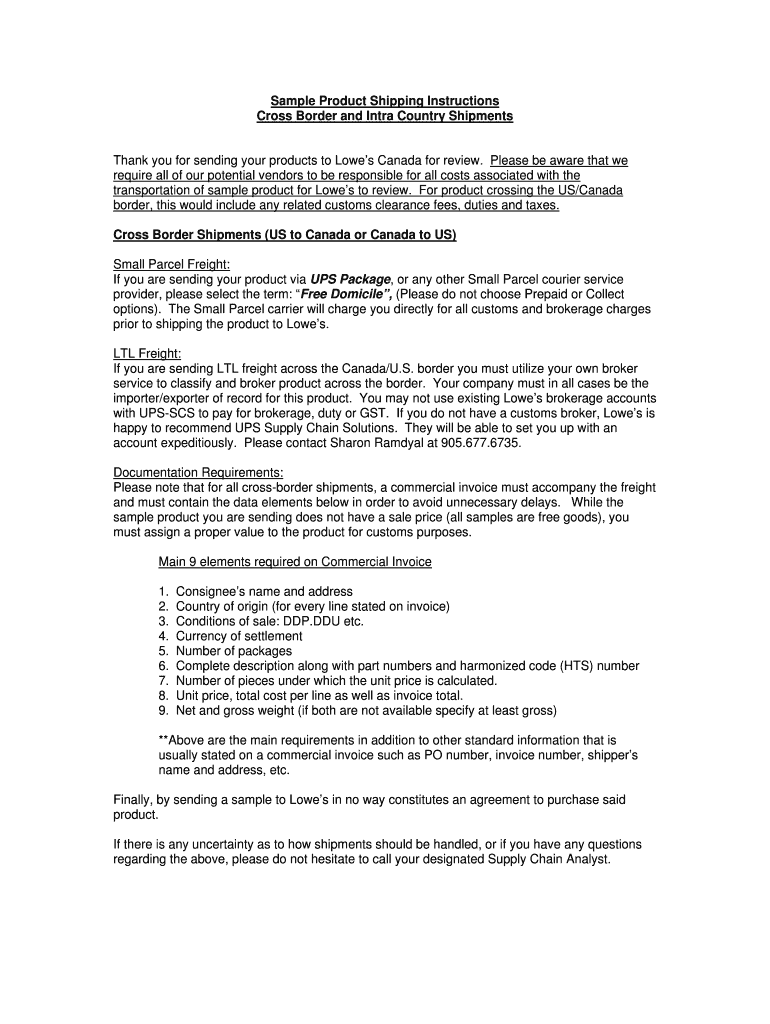 Sample Product Shipping Instructions
Cross Border and Intra Country Shipments

Thank you for sending your products to Lowe's Canada for review. Please be aware that we require all of our potential vendors to be responsible for all costs associated with the transportation of sample product for Lowe's to review. For product crossing the US/Canada border, this would include any related customs clearance fees, duties and taxes.

Cross Border Shipments (US to Canada or Canada to US)

Small Parcel Freight:
If you are sending your product via UPS Package, or any other Small Parcel courier service provider, please select the term: "Free Domicile", (Please do not choose Prepaid or Collect options). The Small Parcel carrier will charge you directly for all customs and brokerage charges prior to shipping the product to Lowe's.

LTL Freight:
If you are sending LTL freight across the Canada/U.S. border you must utilize your own broker service to classify and broker product across the border. Your company must in all cases be the importer/exporter of record for this product. You may not use existing Lowe's brokerage accounts with UPS-SCS to pay for brokerage, duty or GST. If you do not have a customs broker, Lowe's is happy to recommend UPS Supply Chain Solutions. They will be able to set you up with an account expeditiously. Please contact Sharon Ramdyal at 905.677.6735.

Documentation Requirements:
Please note that for all cross-border shipments, a commercial invoice must accompany the freight and must contain the data elements below in order to avoid unnecessary delays. While the sample product you are sending does not have a sale price (all samples are free goods), you must assign a proper value to the product for customs purposes.

Main 9 elements required on Commercial Invoice

1. Consignee's name and address
2. Country of origin (for every line stated on invoice)
3. Conditions of sale: DDP.DDU etc.
4. Currency of settlement
5. Number of packages
6. Complete description along with part numbers and harmonized code (HTS) number
7. Number of pieces under which the unit price is calculated.
8. Unit price, total cost per line as well as invoice total.
9. Net and gross weight (if both are not available specify at least gross)

**Above are the main requirements in addition to other standard information that is usually stated on a commercial invoice such as PO number, invoice number, shipper's name and address, etc.

Finally, by sending a sample to Lowe's in no way constitutes an agreement to purchase said product.

If there is any uncertainty as to how shipments should be handled, or if you have any questions regarding the above, please do not hesitate to call your designated Supply Chain Analyst.